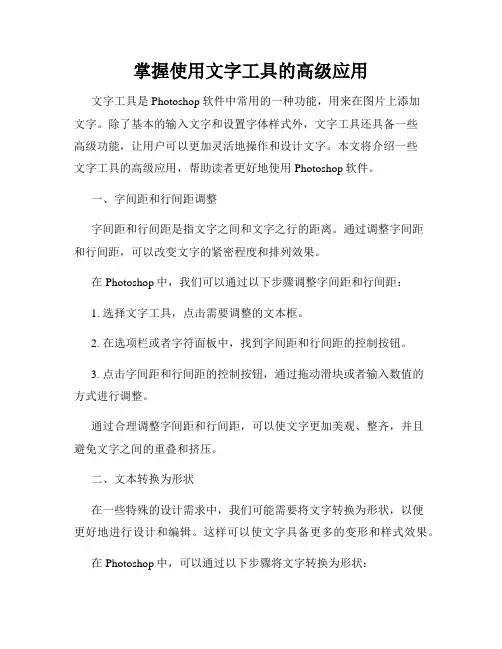 掌握使用文字工具的高级应用

文字工具是 Photoshop 软件中常用的一种功能，用来在图片上添加文字。除了基本的输入文字和设置字体样式外，文字工具还具备一些高级功能，让用户可以更加灵活地操作和设计文字。本文将介绍一些文字工具的高级应用，帮助读者更好地使用 Photoshop 软件。

一、字间距和行间距调整

字间距和行间距是指文字之间和文字之行的距离。通过调整字间距和行间距，可以改变文字的紧密程度和排列效果。

在 Photoshop 中，我们可以通过以下步骤调整字间距和行间距：

1. 选择文字工具，点击需要调整的文本框。

2. 在选项栏或者字符面板中，找到字间距和行间距的控制按钮。

3. 点击字间距和行间距的控制按钮，通过拖动滑块或者输入数值的方式进行调整。

通过合理调整字间距和行间距，可以使文字更加美观、整齐，并且避免文字之间的重叠和挤压。

二、文本转换为形状

在一些特殊的设计需求中，我们可能需要将文字转换为形状，以便更好地进行设计和编辑。这样可以使文字具备更多的变形和样式效果。

在 Photoshop 中，可以通过以下步骤将文字转换为形状：